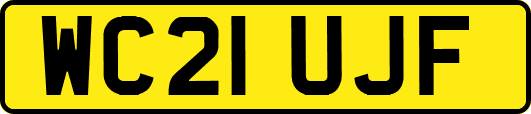 WC21 UJF